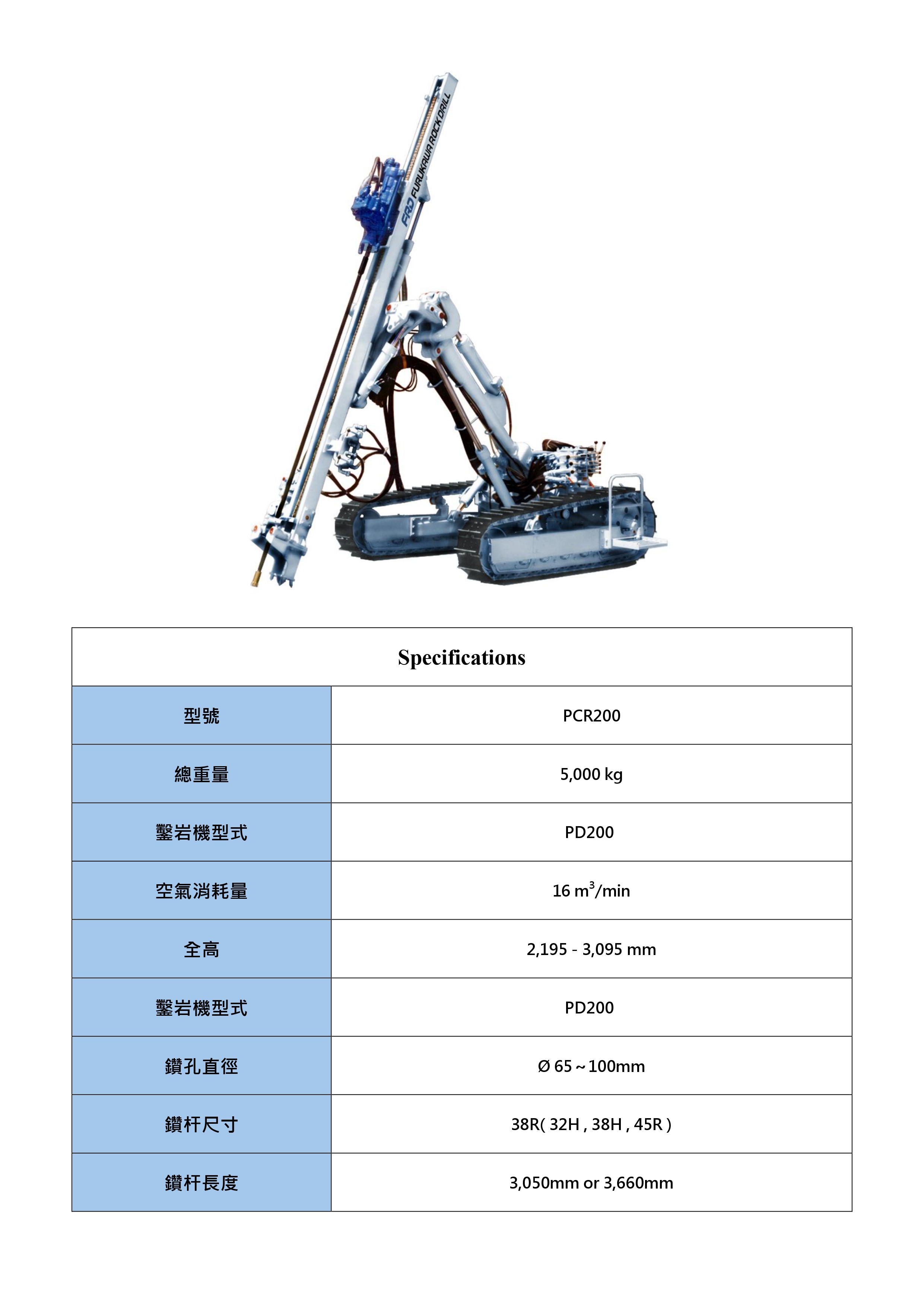 FRD FURUKAWA ROCK DRILL

| Specifications | |
|---|---|
| 型號 | PCR200 |
| 總重量 | 5,000 kg |
| 鑿岩機型式 | PD200 |
| 空氣消耗量 | 16 $m^3$/min |
| 全高 | 2,195 - 3,095 mm |
| 鑿岩機型式 | PD200 |
| 鑽孔直徑 | Ø 65 ~ 100mm |
| 鑽杆尺寸 | 38R( 32H , 38H , 45R ) |
| 鑽杆長度 | 3,050mm or 3,660mm |